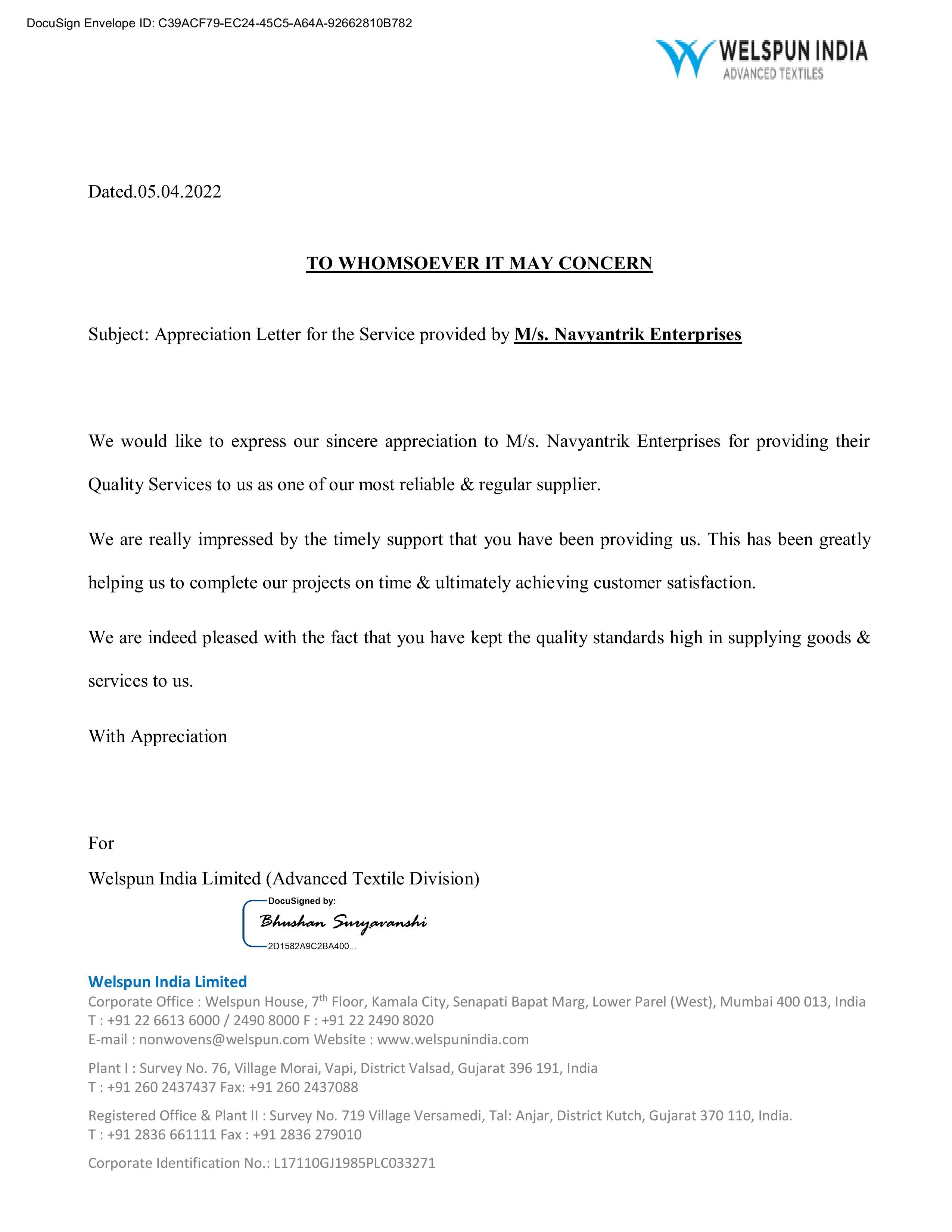 DocuSign Envelope ID: C39ACF79-EC24-45C5-A64A-92662810B782

WELSPUN INDIA
ADVANCED TEXTILES

Dated.05.04.2022

TO WHOMSOEVER IT MAY CONCERN

Subject: Appreciation Letter for the Service provided by M/s. Navyantrik Enterprises

We would like to express our sincere appreciation to M/s. Navyantrik Enterprises for providing their Quality Services to us as one of our most reliable & regular supplier.

We are really impressed by the timely support that you have been providing us. This has been greatly helping us to complete our projects on time & ultimately achieving customer satisfaction.

We are indeed pleased with the fact that you have kept the quality standards high in supplying goods & services to us.

With Appreciation

For
Welspun India Limited (Advanced Textile Division)

DocuSigned by:
Bhushan Suryavanshi
2D1582A9C2BA400...

Welspun India Limited
Corporate Office : Welspun House, 7$^{th}$ Floor, Kamala City, Senapati Bapat Marg, Lower Parel (West), Mumbai 400 013, India
T : +91 22 6613 6000 / 2490 8000 F : +91 22 2490 8020
E-mail : nonwovens@welspun.com Website : www.welspunindia.com

Plant I : Survey No. 76, Village Morai, Vapi, District Valsad, Gujarat 396 191, India
T : +91 260 2437437 Fax: +91 260 2437088

Registered Office & Plant II : Survey No. 719 Village Versamedi, Tal: Anjar, District Kutch, Gujarat 370 110, India.
T : +91 2836 661111 Fax : +91 2836 279010

Corporate Identification No.: L17110GJ1985PLC033271